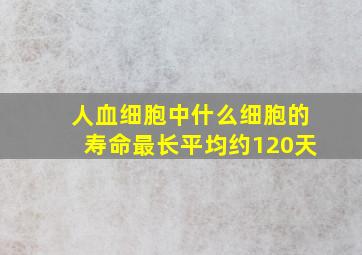 人血细胞中什么细胞的寿命最长平均约120天